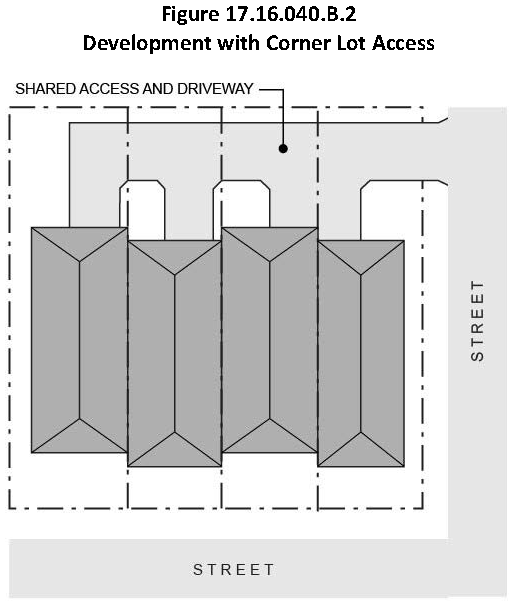 Figure 17.16.040.B.2
Development with Corner Lot Access

SHARED ACCESS AND DRIVEWAY

STREET

STREET